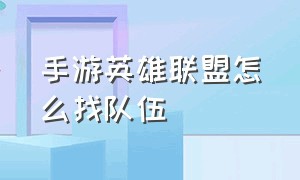 手游英雄联盟怎么找队伍